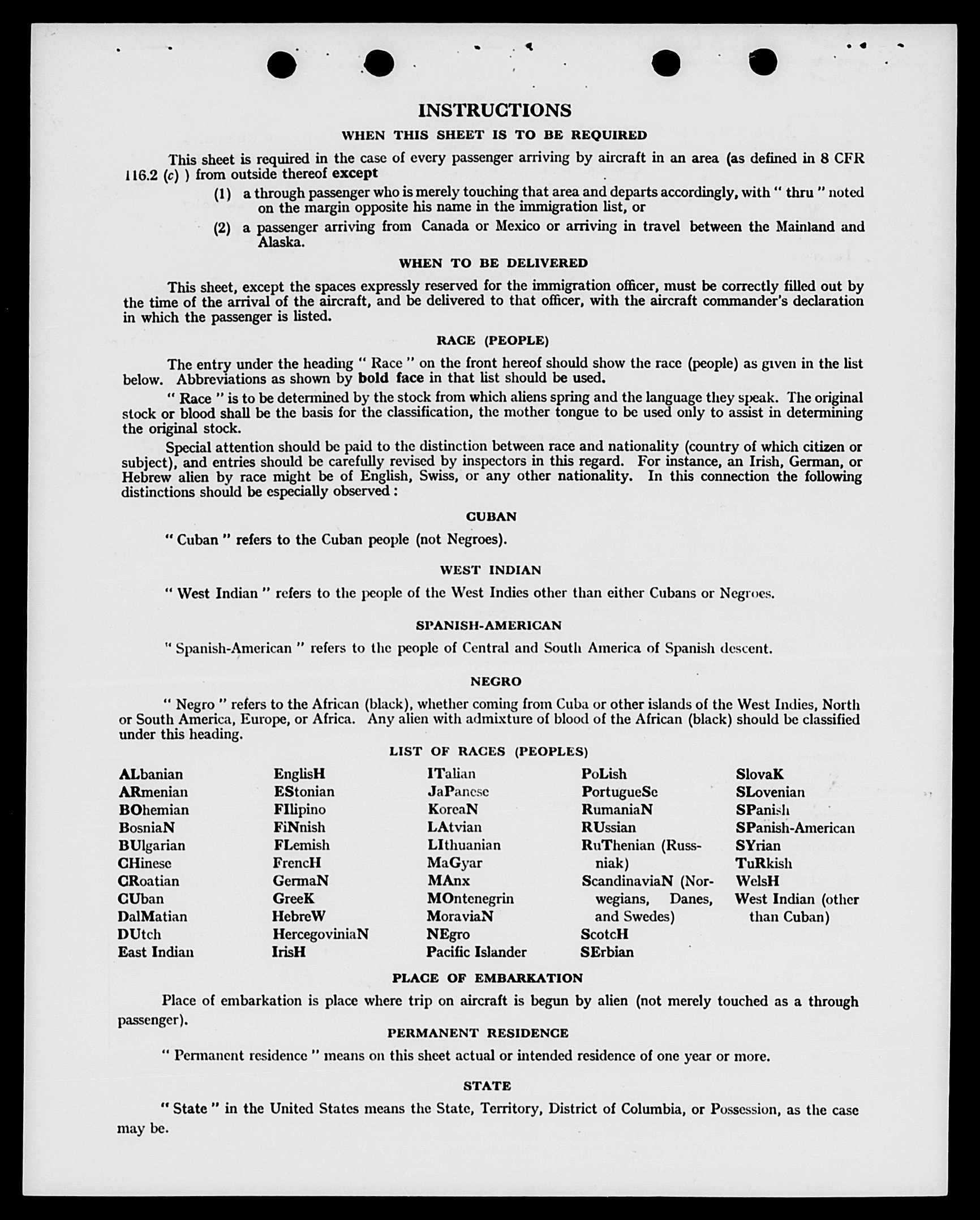 INSTRUCTIONS

WHEN THIS SHEET IS TO BE REQUIRED

This sheet is required in the case of every passenger arriving by aircraft in an area (as defined in 8 CFR 116.2 (c) ) from outside thereof except

(1) a through passenger who is merely touching that area and departs accordingly, with " thru " noted on the margin opposite his name in the immigration list, or

(2) a passenger arriving from Canada or Mexico or arriving in travel between the Mainland and Alaska.

WHEN TO BE DELIVERED

This sheet, except the spaces expressly reserved for the immigration officer, must be correctly filled out by the time of the arrival of the aircraft, and be delivered to that officer, with the aircraft commander's declaration in which the passenger is listed.

RACE (PEOPLE)

The entry under the heading " Race " on the front hereof should show the race (people) as given in the list below. Abbreviations as shown by bold face in that list should be used.

" Race " is to be determined by the stock from which aliens spring and the language they speak. The original stock or blood shall be the basis for the classification, the mother tongue to be used only to assist in determining the original stock.

Special attention should be paid to the distinction between race and nationality (country of which citizen or subject), and entries should be carefully revised by inspectors in this regard. For instance, an Irish, German, or Hebrew alien by race might be of English, Swiss, or any other nationality. In this connection the following distinctions should be especially observed :

CUBAN

" Cuban " refers to the Cuban people (not Negroes).

WEST INDIAN

" West Indian " refers to the people of the West Indies other than either Cubans or Negroes.

SPANISH-AMERICAN

" Spanish-American " refers to the people of Central and South America of Spanish descent.

NEGRO

" Negro " refers to the African (black), whether coming from Cuba or other islands of the West Indies, North or South America, Europe, or Africa. Any alien with admixture of blood of the African (black) should be classified under this heading.

LIST OF RACES (PEOPLES)

ALbanian
ARmenian
BOhemian
BosniaN
BUlgarian
CHinese
CRoatian
CUban
DalMatian
DUtch
East Indian

EnglisH
EStonian
FIlipino
FiNnish
FLemish
FrencH
GermaN
GreeK
HebreW
HercegoviniaN
IrisH

ITalian
JaPanese
KoreaN
LAtvian
LIthuanian
MaGyar
MAnx
MOntenegrin
MoraviaN
NEgro
Pacific Islander

PoLish
PortugueSe
RumaniaN
RUssian
RuThenian (Russniak)
ScandinaviaN (Norwegians, Danes, and Swedes)
ScotcH
SErbian

SlovaK
SLovenian
SPanish
SPanish-American
SYrian
TuRkish
WelsH
West Indian (other than Cuban)

PLACE OF EMBARKATION

Place of embarkation is place where trip on aircraft is begun by alien (not merely touched as a through passenger).

PERMANENT RESIDENCE

" Permanent residence " means on this sheet actual or intended residence of one year or more.

STATE

" State " in the United States means the State, Territory, District of Columbia, or Possession, as the case may be.